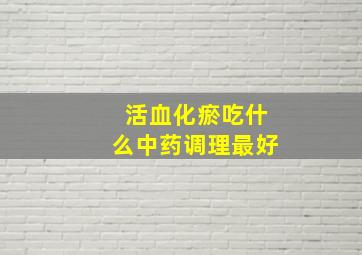 活血化瘀吃什么中药调理最好